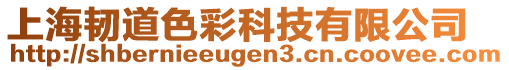 上海韧道色彩科技有限公司
http://shbernieeugen3.cn.coovee.com